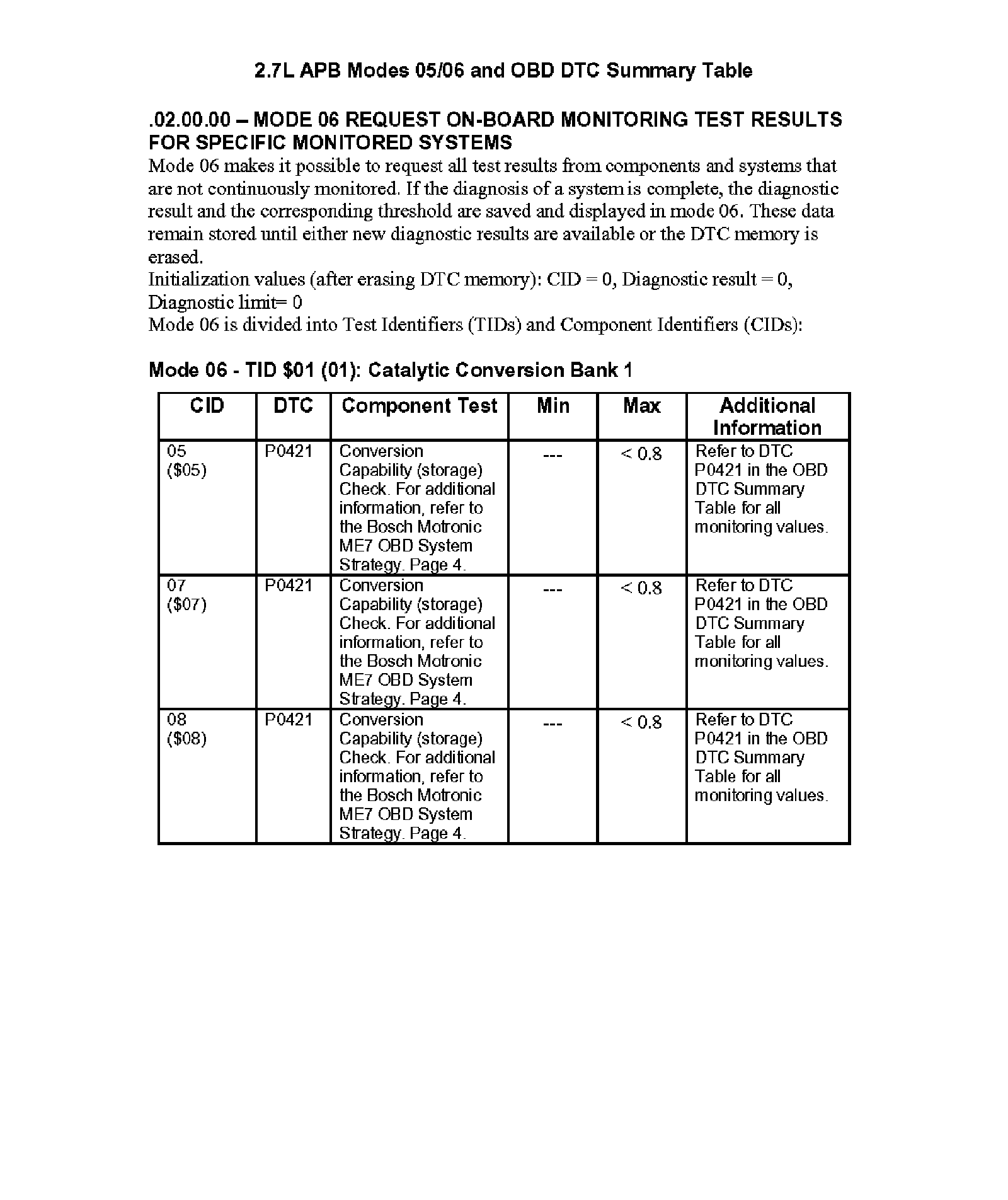 2.7L APB Modes 05/06 and OBD DTC Summary Table

.02.00.00 – MODE 06 REQUEST ON-BOARD MONITORING TEST RESULTS FOR SPECIFIC MONITORED SYSTEMS

Mode 06 makes it possible to request all test results from components and systems that are not continuously monitored. If the diagnosis of a system is complete, the diagnostic result and the corresponding threshold are saved and displayed in mode 06. These data remain stored until either new diagnostic results are available or the DTC memory is erased.
Initialization values (after erasing DTC memory): CID = 0, Diagnostic result = 0, Diagnostic limit= 0
Mode 06 is divided into Test Identifiers (TIDs) and Component Identifiers (CIDs):

Mode 06 - TID \$01 (01): Catalytic Conversion Bank 1

| CID | DTC | Component Test | Min | Max | Additional Information |
|---|---|---|---|---|---|
| 05 (\$05) | P0421 | Conversion Capability (storage) Check. For additional information, refer to the Bosch Motronic ME7 OBD System Strategy. Page 4. | --- | < 0.8 | Refer to DTC P0421 in the OBD DTC Summary Table for all monitoring values. |
| 07 (\$07) | P0421 | Conversion Capability (storage) Check. For additional information, refer to the Bosch Motronic ME7 OBD System Strategy. Page 4. | --- | < 0.8 | Refer to DTC P0421 in the OBD DTC Summary Table for all monitoring values. |
| 08 (\$08) | P0421 | Conversion Capability (storage) Check. For additional information, refer to the Bosch Motronic ME7 OBD System Strategy. Page 4. | --- | < 0.8 | Refer to DTC P0421 in the OBD DTC Summary Table for all monitoring values. |